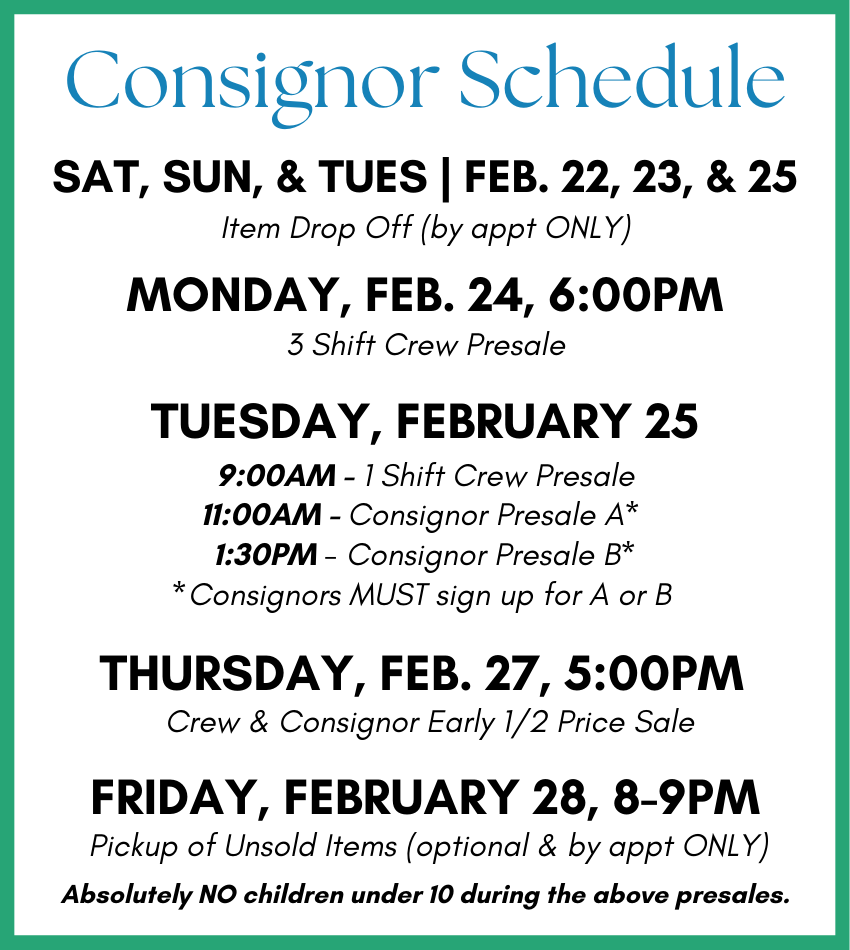 Consignor Schedule

SAT, SUN, & TUES | FEB. 22, 23, & 25

Item Drop Off (by appt ONLY)

MONDAY, FEB. 24, 6:00PM

3 Shift Crew Presale

TUESDAY, FEBRUARY 25

9:00AM - 1 Shift Crew Presale
11:00AM - Consignor Presale A*
1:30PM - Consignor Presale B*
*Consignors MUST sign up for A or B

THURSDAY, FEB. 27, 5:00PM

Crew & Consignor Early 1/2 Price Sale

FRIDAY, FEBRUARY 28, 8-9PM

Pickup of Unsold Items (optional & by appt ONLY)

Absolutely NO children under 10 during the above presales.